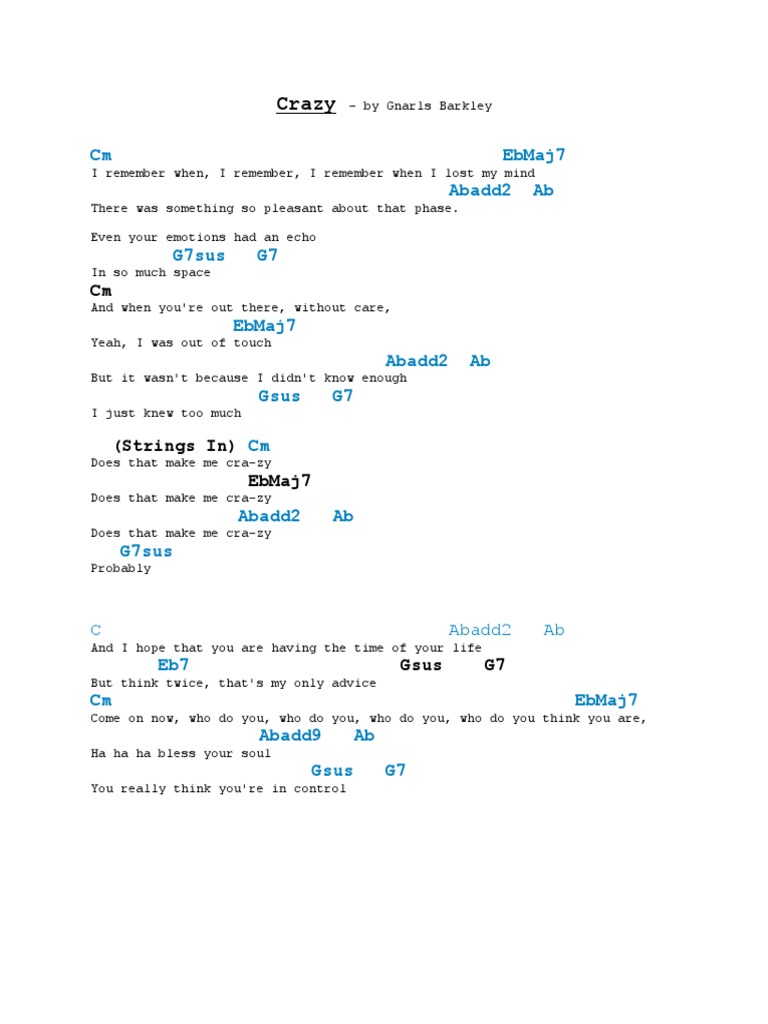 Crazy – by Gnarls Barkley

Cm EbMaj7
I remember when, I remember, I remember when I lost my mind
Abadd2 Ab
There was something so pleasant about that phase.

Even your emotions had an echo
G7sus G7
In so much space
Cm
And when you're out there, without care,
EbMaj7
Yeah, I was out of touch
Abadd2 Ab
But it wasn't because I didn't know enough
Gsus G7
I just knew too much

(Strings In) Cm
Does that make me cra-zy
EbMaj7
Does that make me cra-zy
Abadd2 Ab
Does that make me cra-zy
G7sus
Probably

C Abadd2 Ab
And I hope that you are having the time of your life
Eb7 Gsus G7
But think twice, that's my only advice
Cm EbMaj7
Come on now, who do you, who do you, who do you, who do you think you are,
Abadd9 Ab
Ha ha ha bless your soul
Gsus G7
You really think you're in control